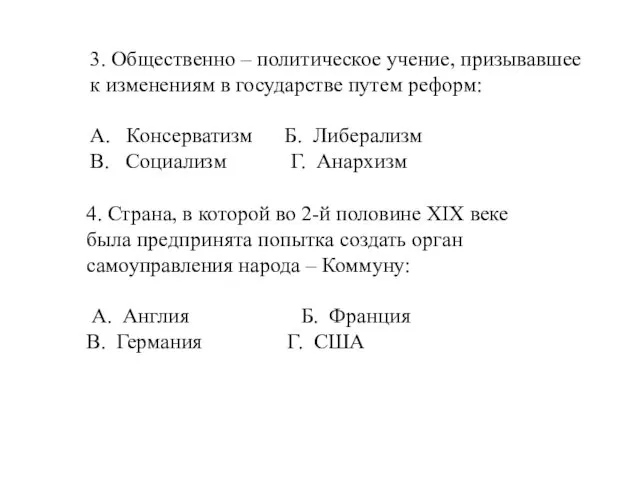 3. Общественно – политическое учение, призывавшее к изменениям в государстве путем реформ:

А. Консерватизм Б. Либерализм
В. Социализм Г. Анархизм

4. Страна, в которой во 2-й половине XIX веке была предпринята попытка создать орган самоуправления народа – Коммуну:

А. Англия Б. Франция
В. Германия Г. США